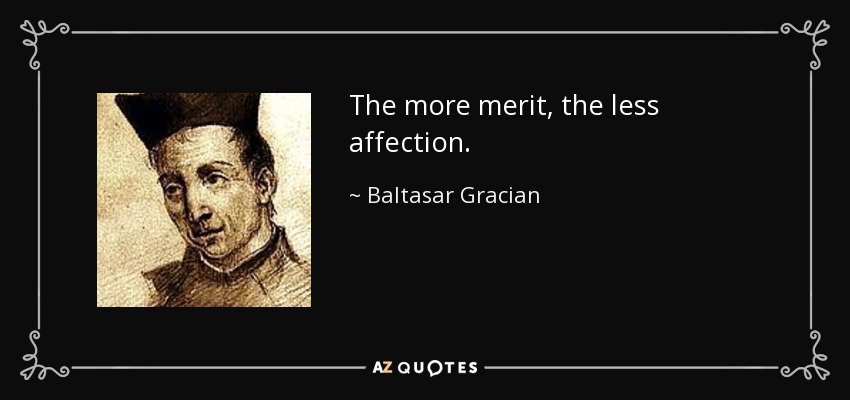 The more merit, the less affection.

~ Baltasar Gracian

AZ QUOTES